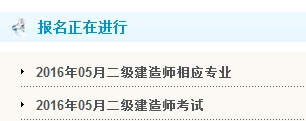 报名正在进行

2016年05月二级建造师相应专业

2016年05月二级建造师考试